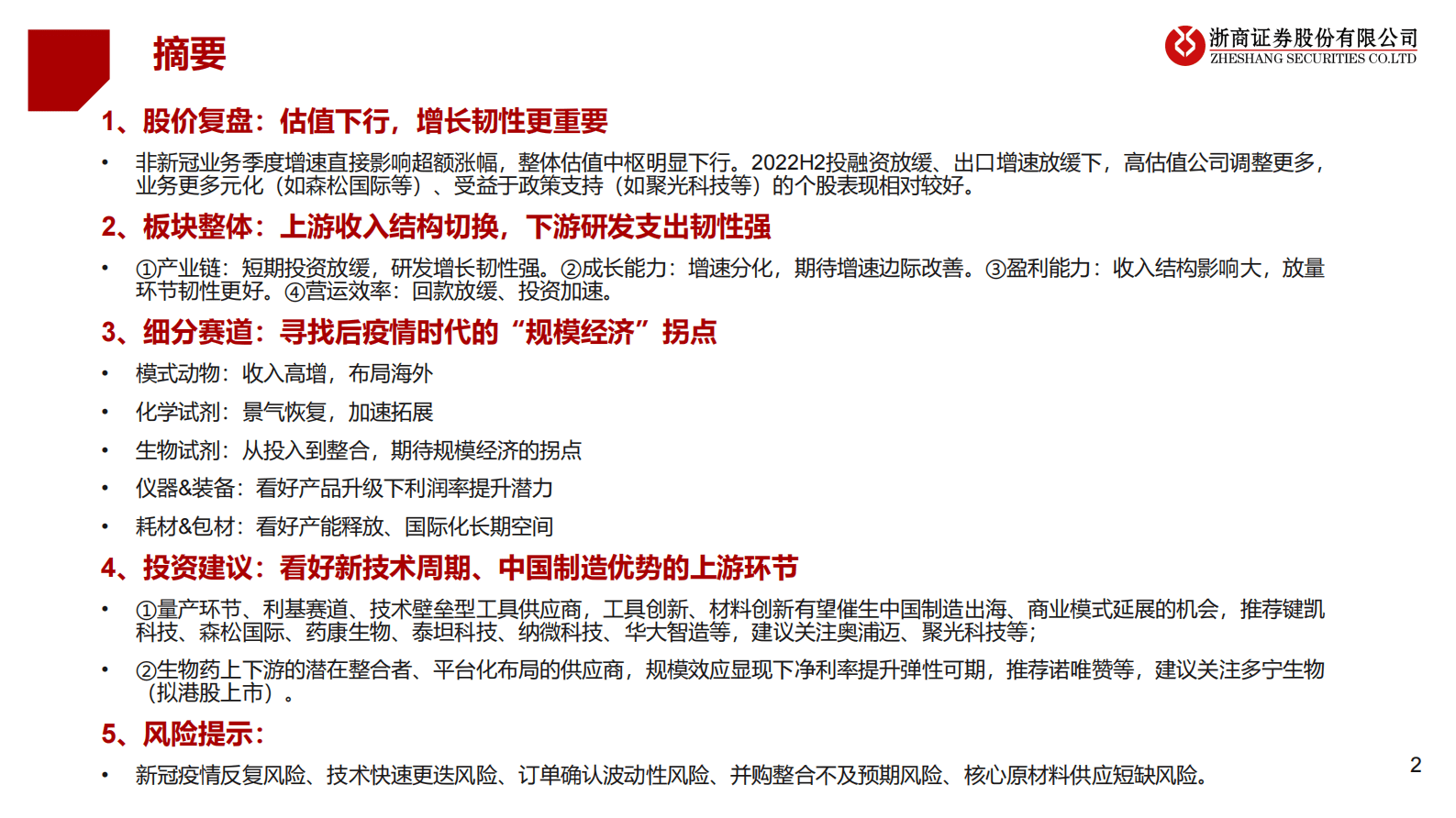 摘要

浙商证券股份有限公司
ZHESHANG SECURITIES CO.LTD

1、股价复盘：估值下行，增长韧性更重要

• 非新冠业务季度增速直接影响超额涨幅，整体估值中枢明显下行。2022H2投融资放缓、出口增速放缓下，高估值公司调整更多，业务更多元化（如森松国际等）、受益于政策支持（如聚光科技等）的个股表现相对较好。

2、板块整体：上游收入结构切换，下游研发支出韧性强

• ①产业链：短期投资放缓，研发增长韧性强。②成长能力：增速分化，期待增速边际改善。③盈利能力：收入结构影响大，放量环节韧性更好。④营运效率：回款放缓、投资加速。

3、细分赛道：寻找后疫情时代的“规模经济”拐点

• 模式动物：收入高增，布局海外

• 化学试剂：景气恢复，加速拓展

• 生物试剂：从投入到整合，期待规模经济的拐点

• 仪器&装备：看好产品升级下利润率提升潜力

• 耗材&包材：看好产能释放、国际化长期空间

4、投资建议：看好新技术周期、中国制造优势的上游环节

• ①量产环节、利基赛道、技术壁垒型工具供应商，工具创新、材料创新有望催生中国制造出海、商业模式延展的机会，推荐键凯科技、森松国际、药康生物、泰坦科技、纳微科技、华大智造等，建议关注奥浦迈、聚光科技等；

• ②生物药上下游的潜在整合者、平台化布局的供应商，规模效应显现下净利率提升弹性可期，推荐诺唯赞等，建议关注多宁生物（拟港股上市）。

5、风险提示：

• 新冠疫情反复风险、技术快速更迭风险、订单确认波动性风险、并购整合不及预期风险、核心原材料供应短缺风险。

2